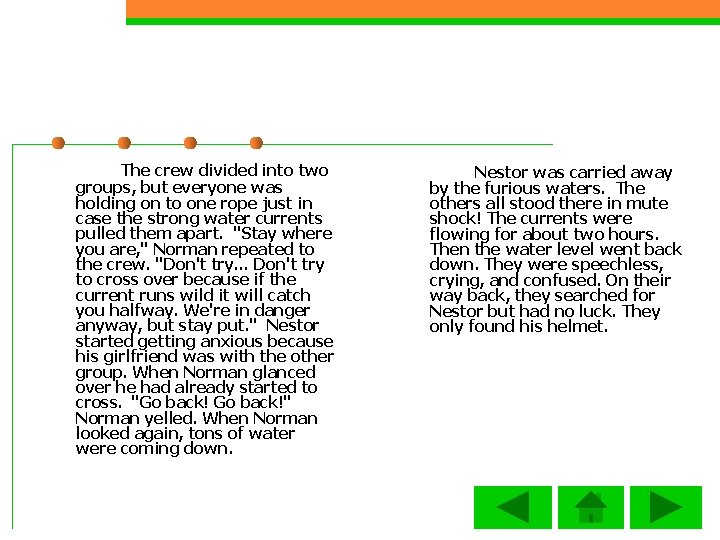 The crew divided into two groups, but everyone was holding on to one rope just in case the strong water currents pulled them apart. "Stay where you are," Norman repeated to the crew. "Don't try... Don't try to cross over because if the current runs wild it will catch you halfway. We're in danger anyway, but stay put." Nestor started getting anxious because his girlfriend was with the other group. When Norman glanced over he had already started to cross. "Go back! Go back!" Norman yelled. When Norman looked again, tons of water were coming down.

Nestor was carried away by the furious waters. The others all stood there in mute shock! The currents were flowing for about two hours. Then the water level went back down. They were speechless, crying, and confused. On their way back, they searched for Nestor but had no luck. They only found his helmet.